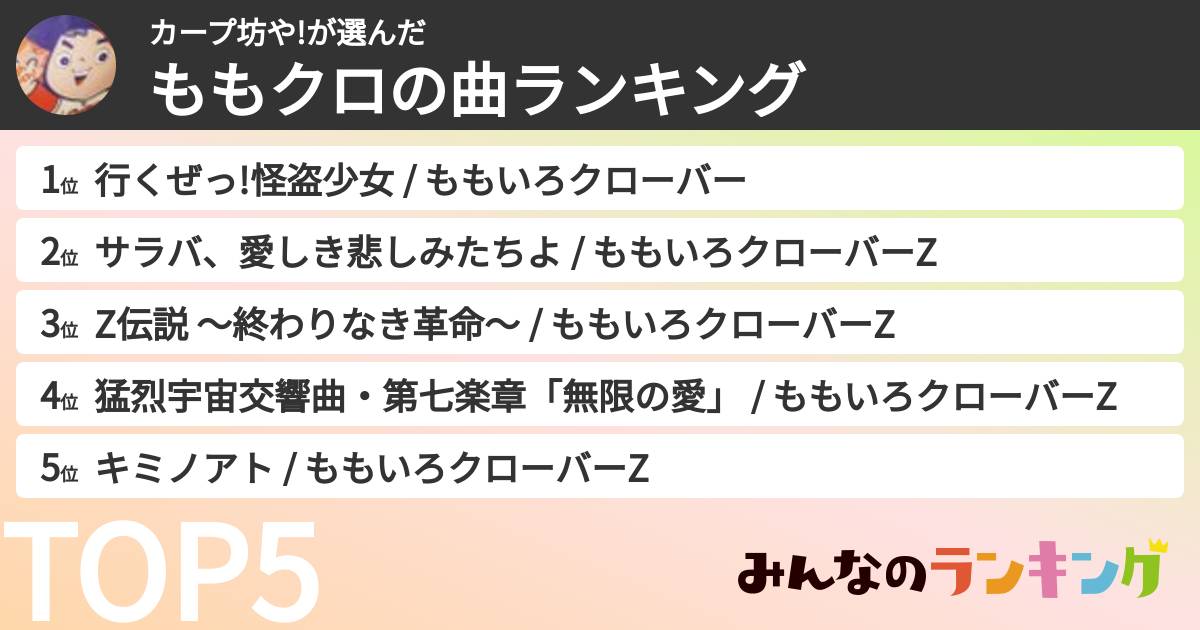 カープ坊や!が選んだ
ももクロの曲ランキング

1位 行くぜっ!怪盗少女 / ももいろクローバー

2位 サラバ、愛しき悲しみたちよ / ももいろクローバーZ

3位 Z伝説 〜終わりなき革命〜 / ももいろクローバーZ

4位 猛烈宇宙交響曲・第七楽章「無限の愛」 / ももいろクローバーZ

5位 キミノアト / ももいろクローバーZ

TOP5

みんなのランキング